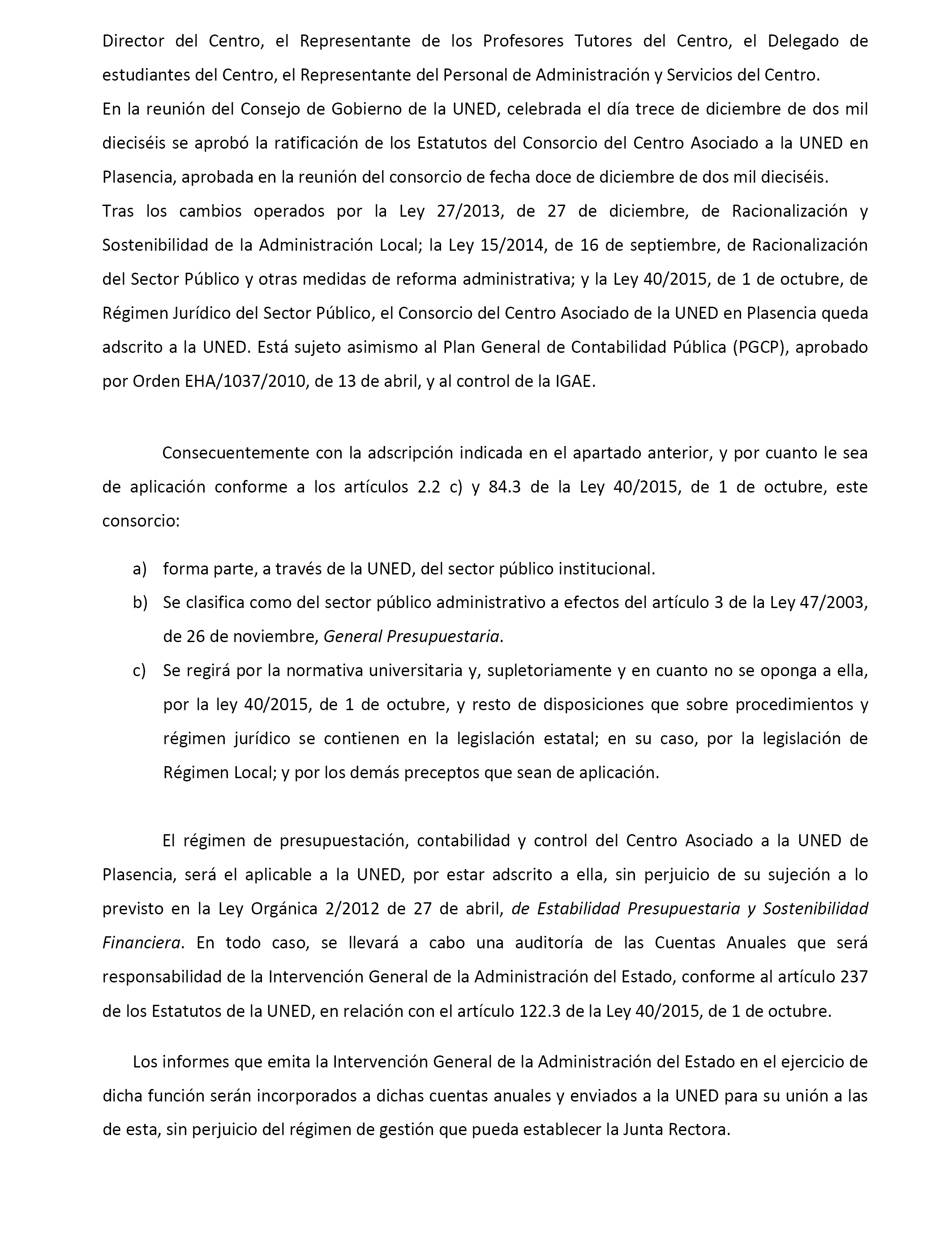 Director del Centro, el Representante de los Profesores Tutores del Centro, el Delegado de estudiantes del Centro, el Representante del Personal de Administración y Servicios del Centro.
En la reunión del Consejo de Gobierno de la UNED, celebrada el día trece de diciembre de dos mil dieciséis se aprobó la ratificación de los Estatutos del Consorcio del Centro Asociado a la UNED en Plasencia, aprobada en la reunión del consorcio de fecha doce de diciembre de dos mil dieciséis.
Tras los cambios operados por la Ley 27/2013, de 27 de diciembre, de Racionalización y Sostenibilidad de la Administración Local; la Ley 15/2014, de 16 de septiembre, de Racionalización del Sector Público y otras medidas de reforma administrativa; y la Ley 40/2015, de 1 de octubre, de Régimen Jurídico del Sector Público, el Consorcio del Centro Asociado de la UNED en Plasencia queda adscrito a la UNED. Está sujeto asimismo al Plan General de Contabilidad Pública (PGCP), aprobado por Orden EHA/1037/2010, de 13 de abril, y al control de la IGAE.

Consecuentemente con la adscripción indicada en el apartado anterior, y por cuanto le sea de aplicación conforme a los artículos 2.2 c) y 84.3 de la Ley 40/2015, de 1 de octubre, este consorcio:

a) forma parte, a través de la UNED, del sector público institucional.
b) Se clasifica como del sector público administrativo a efectos del artículo 3 de la Ley 47/2003, de 26 de noviembre, General Presupuestaria.
c) Se regirá por la normativa universitaria y, supletoriamente y en cuanto no se oponga a ella, por la ley 40/2015, de 1 de octubre, y resto de disposiciones que sobre procedimientos y régimen jurídico se contienen en la legislación estatal; en su caso, por la legislación de Régimen Local; y por los demás preceptos que sean de aplicación.

El régimen de presupuestación, contabilidad y control del Centro Asociado a la UNED de Plasencia, será el aplicable a la UNED, por estar adscrito a ella, sin perjuicio de su sujeción a lo previsto en la Ley Orgánica 2/2012 de 27 de abril, de Estabilidad Presupuestaria y Sostenibilidad Financiera. En todo caso, se llevará a cabo una auditoría de las Cuentas Anuales que será responsabilidad de la Intervención General de la Administración del Estado, conforme al artículo 237 de los Estatutos de la UNED, en relación con el artículo 122.3 de la Ley 40/2015, de 1 de octubre.

Los informes que emita la Intervención General de la Administración del Estado en el ejercicio de dicha función serán incorporados a dichas cuentas anuales y enviados a la UNED para su unión a las de esta, sin perjuicio del régimen de gestión que pueda establecer la Junta Rectora.